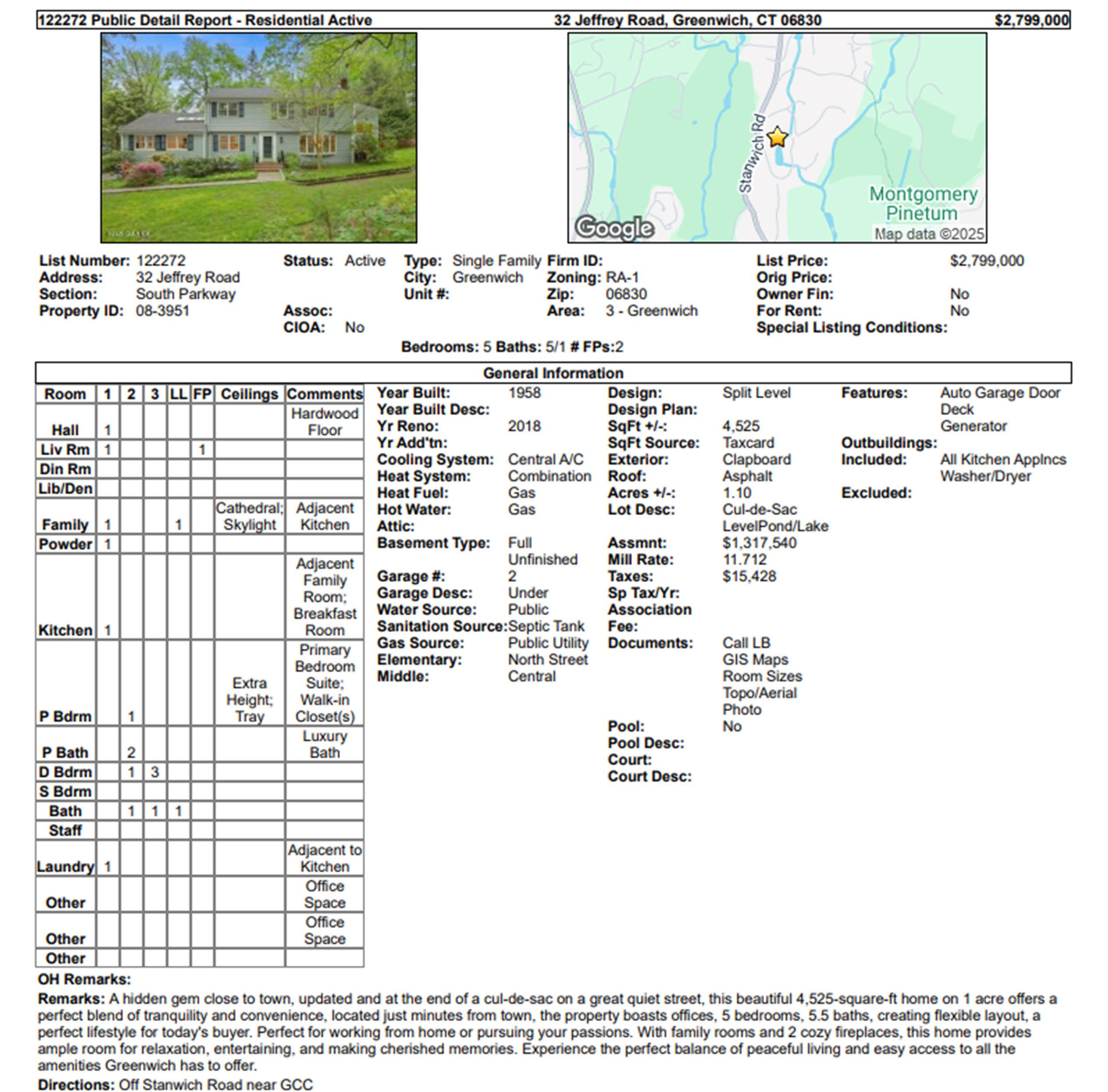 122272 Public Detail Report - Residential Active 32 Jeffrey Road, Greenwich, CT 06830 $2,799,000

Stanwich Rd
Montgomery Pinetum
Google
Map data ©2025

List Number: 122272
Address: 32 Jeffrey Road
Section: South Parkway
Property ID: 08-3951

Status: Active
Assoc:
CIOA: No

Type: Single Family
City: Greenwich
Unit #:

Firm ID:
Zoning: RA-1
Zip: 06830
Area: 3 - Greenwich

List Price: $2,799,000
Orig Price:
Owner Fin: No
For Rent: No
Special Listing Conditions:

Bedrooms: 5 Baths: 5/1 # FPs:2

General Information

| Room | 1 | 2 | 3 | LL | FP | Ceilings | Comments |
|---|---|---|---|---|---|---|---|
| Hall | 1 | | | | | | Hardwood Floor |
| Liv Rm | 1 | | | | 1 | | |
| Din Rm | | | | | | | |
| Lib/Den | | | | | | | |
| Family | 1 | | | 1 | | Cathedral; Skylight | Adjacent Kitchen |
| Powder | 1 | | | | | | |
| Kitchen | 1 | | | | | | Adjacent Family Room; Breakfast Room |
| P Bdrm | | 1 | | | | Extra Height; Tray | Primary Bedroom Suite; Walk-in Closet(s) |
| P Bath | | 2 | | | | | Luxury Bath |
| D Bdrm | | 1 | 3 | | | | |
| S Bdrm | | | | | | | |
| Bath | | 1 | 1 | 1 | | | |
| Staff | | | | | | | |
| Laundry | 1 | | | | | | Adjacent to Kitchen |
| Other | | | | | | | Office Space |
| Other | | | | | | | Office Space |
| Other | | | | | | | |

Year Built: 1958
Year Built Desc:
Yr Reno: 2018
Yr Add'tn:
Cooling System: Central A/C
Heat System: Combination
Heat Fuel: Gas
Hot Water: Gas
Attic:
Basement Type: Full Unfinished
Garage #: 2
Garage Desc: Under
Water Source: Public
Sanitation Source: Septic Tank
Gas Source: Public Utility
Elementary: North Street
Middle: Central

Design: Split Level
Design Plan:
SqFt +/-: 4,525
SqFt Source: Taxcard
Exterior: Clapboard
Roof: Asphalt
Acres +/-: 1.10
Lot Desc: Cul-de-Sac LevelPond/Lake
Assmnt: $1,317,540
Mill Rate: 11.712
Taxes: $15,428
Sp Tax/Yr:
Association Fee:
Documents: Call LB GIS Maps Room Sizes Topo/Aerial Photo
Pool: No
Pool Desc:
Court:
Court Desc:

Features: Auto Garage Door Deck Generator
Outbuildings:
Included: All Kitchen Applncs Washer/Dryer
Excluded:

OH Remarks:
Remarks: A hidden gem close to town, updated and at the end of a cul-de-sac on a great quiet street, this beautiful 4,525-square-ft home on 1 acre offers a perfect blend of tranquility and convenience, located just minutes from town, the property boasts offices, 5 bedrooms, 5.5 baths, creating flexible layout, a perfect lifestyle for today's buyer. Perfect for working from home or pursuing your passions. With family rooms and 2 cozy fireplaces, this home provides ample room for relaxation, entertaining, and making cherished memories. Experience the perfect balance of peaceful living and easy access to all the amenities Greenwich has to offer.
Directions: Off Stanwich Road near GCC